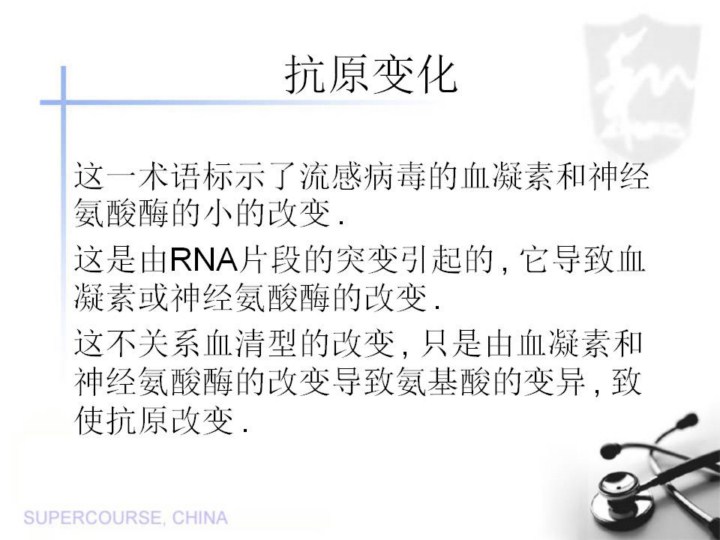 抗原变化

这一术语标示了流感病毒的血凝素和神经氨酸酶的小的改变.

这是由RNA片段的突变引起的,它导致血凝素或神经氨酸酶的改变.

这不关系血清型的改变,只是由血凝素和神经氨酸酶的改变导致氨基酸的变异,致使抗原改变.

SUPERCOURSE, CHINA